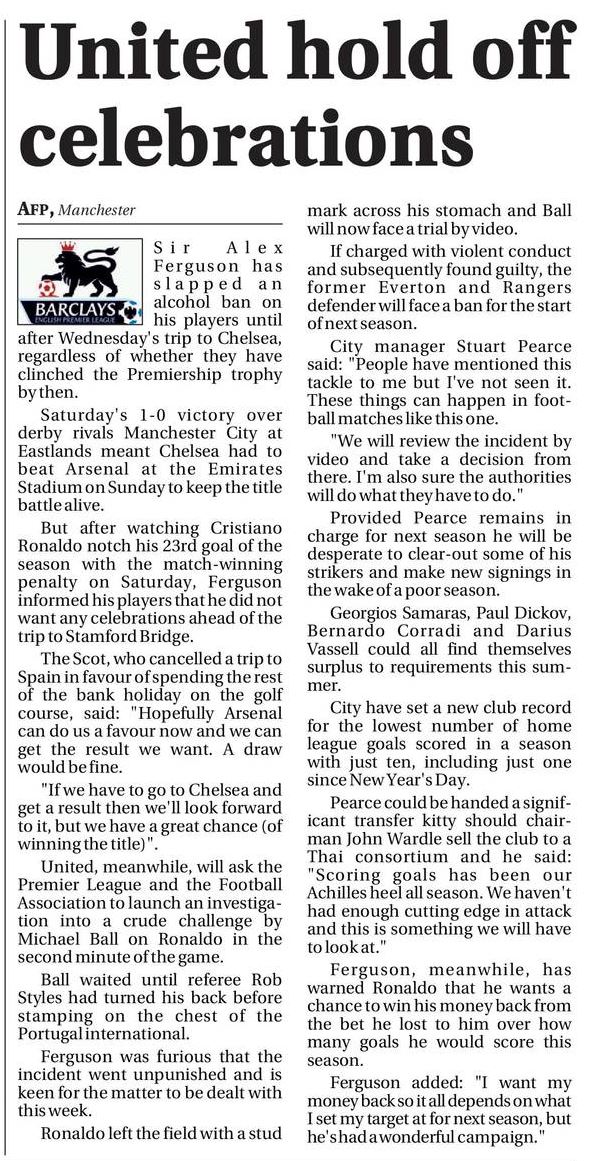 United hold off celebrations

AFP, Manchester

BARCLAYS ENGLISH PREMIER LEAGUE

Sir Alex Ferguson has slapped an alcohol ban on his players until after Wednesday's trip to Chelsea, regardless of whether they have clinched the Premiership trophy by then.

Saturday's 1-0 victory over derby rivals Manchester City at Eastlands meant Chelsea had to beat Arsenal at the Emirates Stadium on Sunday to keep the title battle alive.

But after watching Cristiano Ronaldo notch his 23rd goal of the season with the match-winning penalty on Saturday, Ferguson informed his players that he did not want any celebrations ahead of the trip to Stamford Bridge.

The Scot, who cancelled a trip to Spain in favour of spending the rest of the bank holiday on the golf course, said: "Hopefully Arsenal can do us a favour now and we can get the result we want. A draw would be fine.

"If we have to go to Chelsea and get a result then we'll look forward to it, but we have a great chance (of winning the title)".

United, meanwhile, will ask the Premier League and the Football Association to launch an investigation into a crude challenge by Michael Ball on Ronaldo in the second minute of the game.

Ball waited until referee Rob Styles had turned his back before stamping on the chest of the Portugal international.

Ferguson was furious that the incident went unpunished and is keen for the matter to be dealt with this week.

Ronaldo left the field with a stud mark across his stomach and Ball will now face a trial by video.

If charged with violent conduct and subsequently found guilty, the former Everton and Rangers defender will face a ban for the start of next season.

City manager Stuart Pearce said: "People have mentioned this tackle to me but I've not seen it. These things can happen in football matches like this one.

"We will review the incident by video and take a decision from there. I'm also sure the authorities will do what they have to do."

Provided Pearce remains in charge for next season he will be desperate to clear-out some of his strikers and make new signings in the wake of a poor season.

Georgios Samaras, Paul Dickov, Bernardo Corradi and Darius Vassell could all find themselves surplus to requirements this summer.

City have set a new club record for the lowest number of home league goals scored in a season with just ten, including just one since New Year's Day.

Pearce could be handed a significant transfer kitty should chairman John Wardle sell the club to a Thai consortium and he said: "Scoring goals has been our Achilles heel all season. We haven't had enough cutting edge in attack and this is something we will have to look at."

Ferguson, meanwhile, has warned Ronaldo that he wants a chance to win his money back from the bet he lost to him over how many goals he would score this season.

Ferguson added: "I want my money back so it all depends on what I set my target at for next season, but he's had a wonderful campaign."